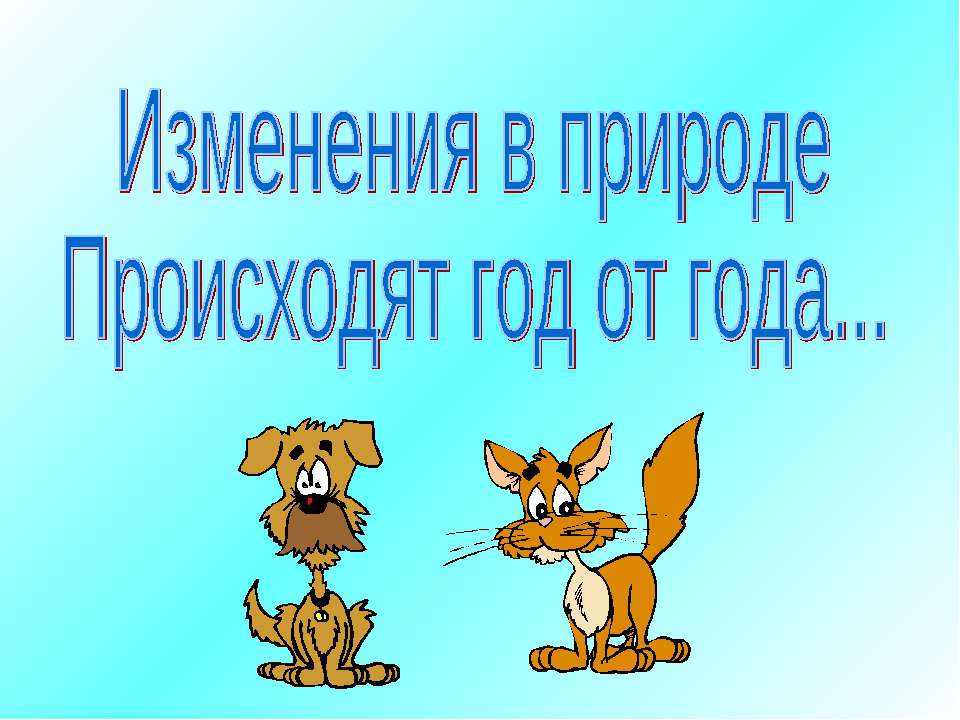 Изменения в природе
Происходят год от года...